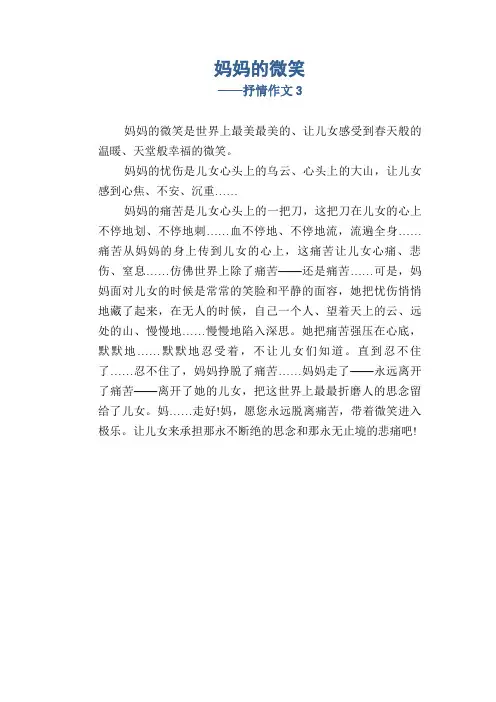 妈妈的微笑
——抒情作文 3

妈妈的微笑是世界上最美最美的、让儿女感受到春天般的温暖、天堂般幸福的微笑。

妈妈的忧伤是儿女心头上的乌云、心头上的大山，让儿女感到心焦、不安、沉重……

妈妈的痛苦是儿女心头上的一把刀，这把刀在儿女的心上不停地划、不停地刺……血不停地、不停地流，流遍全身……痛苦从妈妈的身上传到儿女的心上，这痛苦让儿女心痛、悲伤、窒息……仿佛世界上除了痛苦——还是痛苦……可是，妈妈面对儿女的时候是常常的笑脸和平静的面容，她把忧伤悄悄地藏了起来，在无人的时候，自己一个人、望着天上的云、远处的山、慢慢地……慢慢地陷入深思。她把痛苦强压在心底，默默地……默默地忍受着，不让儿女们知道。直到忍不住了……忍不住了，妈妈挣脱了痛苦……妈妈走了——永远离开了痛苦——离开了她的儿女，把这世界上最最折磨人的思念留给了儿女。妈……走好!妈，愿您永远脱离痛苦，带着微笑进入极乐。让儿女来承担那永不断绝的思念和那永无止境的悲痛吧!